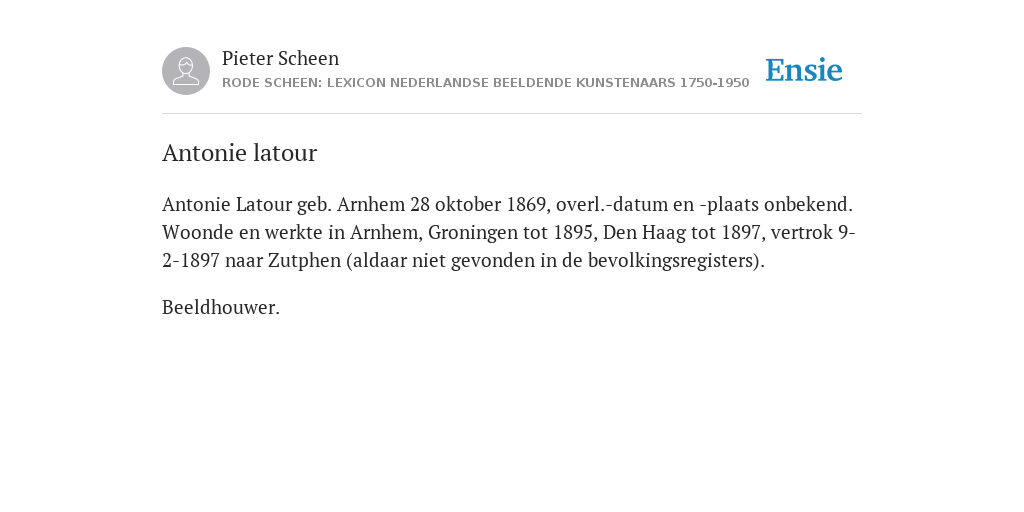 Pieter Scheen
RODE SCHEEN: LEXICON NEDERLANDSE BEELDENDE KUNSTENAARS 1750-1950

Ensie

Antonie latour

Antonie Latour geb. Arnhem 28 oktober 1869, overl.-datum en -plaats onbekend. Woonde en werkte in Arnhem, Groningen tot 1895, Den Haag tot 1897, vertrok 9-2-1897 naar Zutphen (aldaar niet gevonden in de bevolkingsregisters).

Beeldhouwer.